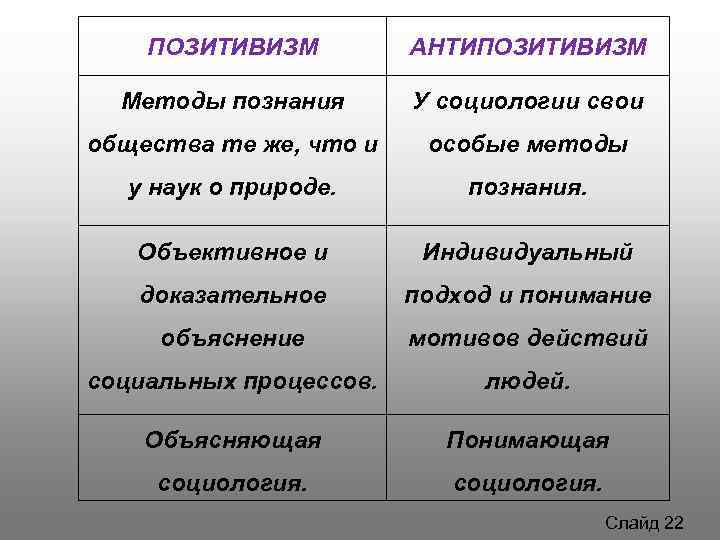 | ПОЗИТИВИЗМ | АНТИПОЗИТИВИЗМ |
|---|---|
| Методы познания общества те же, что и у наук о природе. | У социологии свои особые методы познания. |
| Объективное и доказательное объяснение социальных процессов. | Индивидуальный подход и понимание мотивов действий людей. |
| Объясняющая социология. | Понимающая социология. |

Слайд 22